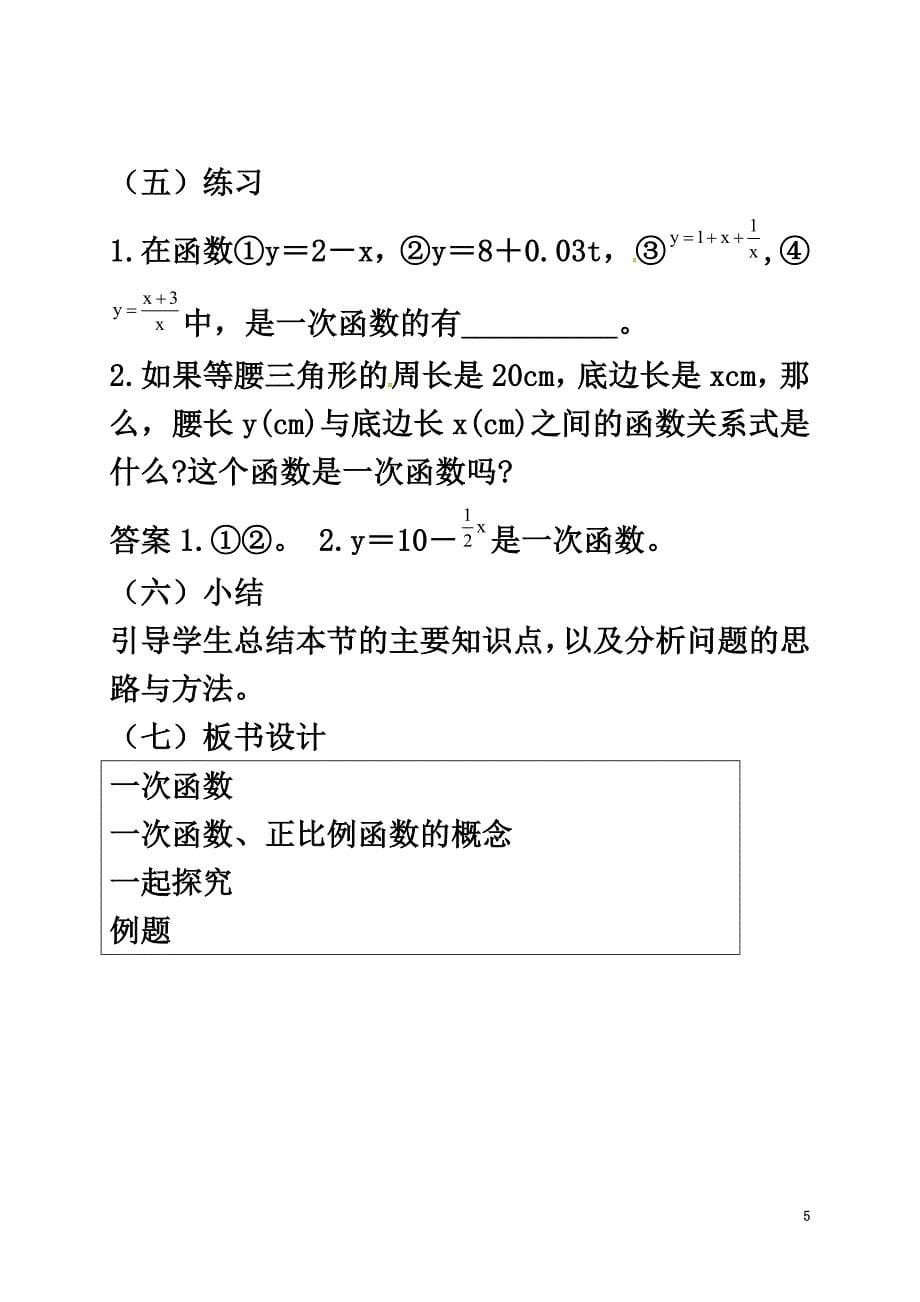 （五）练习

1.在函数①y＝2－x，②y＝8＋0.03t，③$y=1+x+\frac{1}{x}$，④$y=\frac{x+3}{x}$中，是一次函数的有__________。

2.如果等腰三角形的周长是20cm，底边长是xcm，那么，腰长y(cm)与底边长x(cm)之间的函数关系式是什么?这个函数是一次函数吗?

答案 1.①②。 2.y＝10－$\frac{1}{2}x$是一次函数。

（六）小结

引导学生总结本节的主要知识点，以及分析问题的思路与方法。

（七）板书设计

一次函数
一次函数、正比例函数的概念
一起探究
例题

5